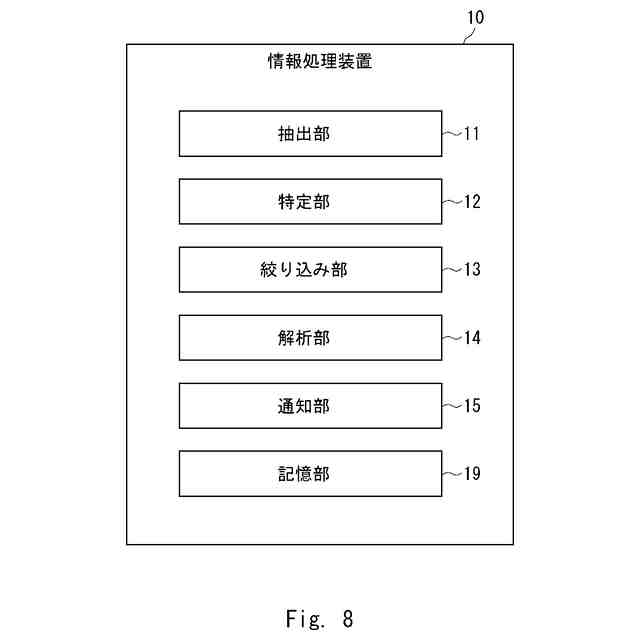 10

情報処理装置

抽出部 11

特定部 12

絞り込み部 13

解析部 14

通知部 15

記憶部 19

Fig. 8